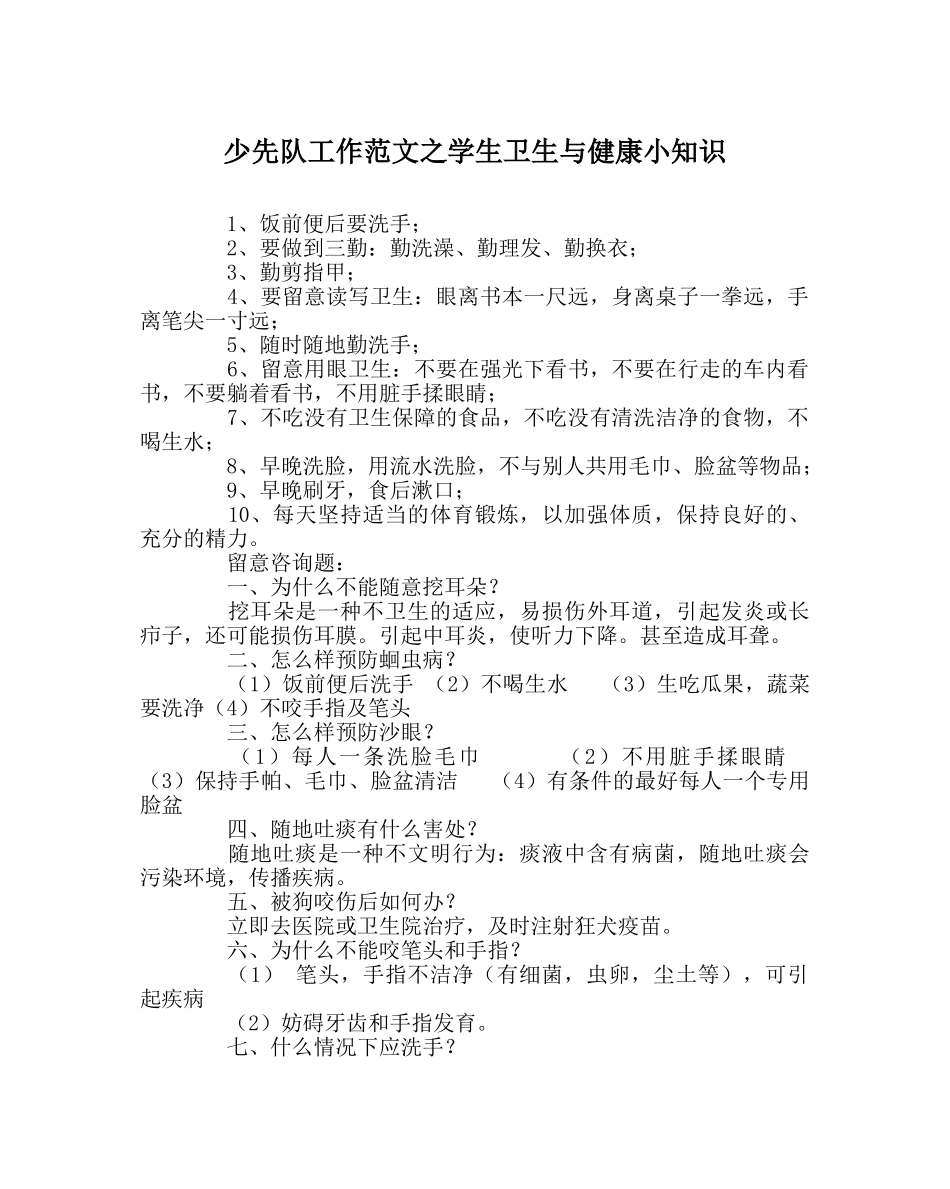 少先队工作范文之学生卫生与健康小知识

1、饭前便后要洗手；

2、要做到三勤：勤洗澡、勤理发、勤换衣；

3、勤剪指甲；

4、要留意读写卫生：眼离书本一尺远，身离桌子一拳远，手离笔尖一寸远；

5、随时随地勤洗手；

6、留意用眼卫生：不要在强光下看书，不要在行走的车内看书，不要躺着看书，不用脏手揉眼睛；

7、不吃没有卫生保障的食品，不吃没有清洗洁净的食物，不喝生水；

8、早晚洗脸，用流水洗脸，不与别人共用毛巾、脸盆等物品；

9、早晚刷牙，食后漱口；

10、每天坚持适当的体育锻炼，以加强体质，保持良好的、充分的精力。

留意咨询题：

一、为什么不能随意挖耳朵？

挖耳朵是一种不卫生的适应，易损伤外耳道，引起发炎或长疖子，还可能损伤耳膜。引起中耳炎，使听力下降。甚至造成耳聋。

二、怎么样预防蛔虫病？

（1）饭前便后洗手 （2）不喝生水 （3）生吃瓜果，蔬菜要洗净（4）不咬手指及笔头

三、怎么样预防沙眼？

（1）每人一条洗脸毛巾 （2）不用脏手揉眼睛 （3）保持手帕、毛巾、脸盆清洁 （4）有条件的最好每人一个专用脸盆

四、随地吐痰有什么害处？

随地吐痰是一种不文明行为：痰液中含有病菌，随地吐痰会污染环境，传播疾病。

五、被狗咬伤后如何办？

立即去医院或卫生院治疗，及时注射狂犬疫苗。

六、为什么不能咬笔头和手指？

（1） 笔头，手指不洁净（有细菌，虫卵，尘土等），可引起疾病

（2）妨碍牙齿和手指发育。

七、什么情况下应洗手？